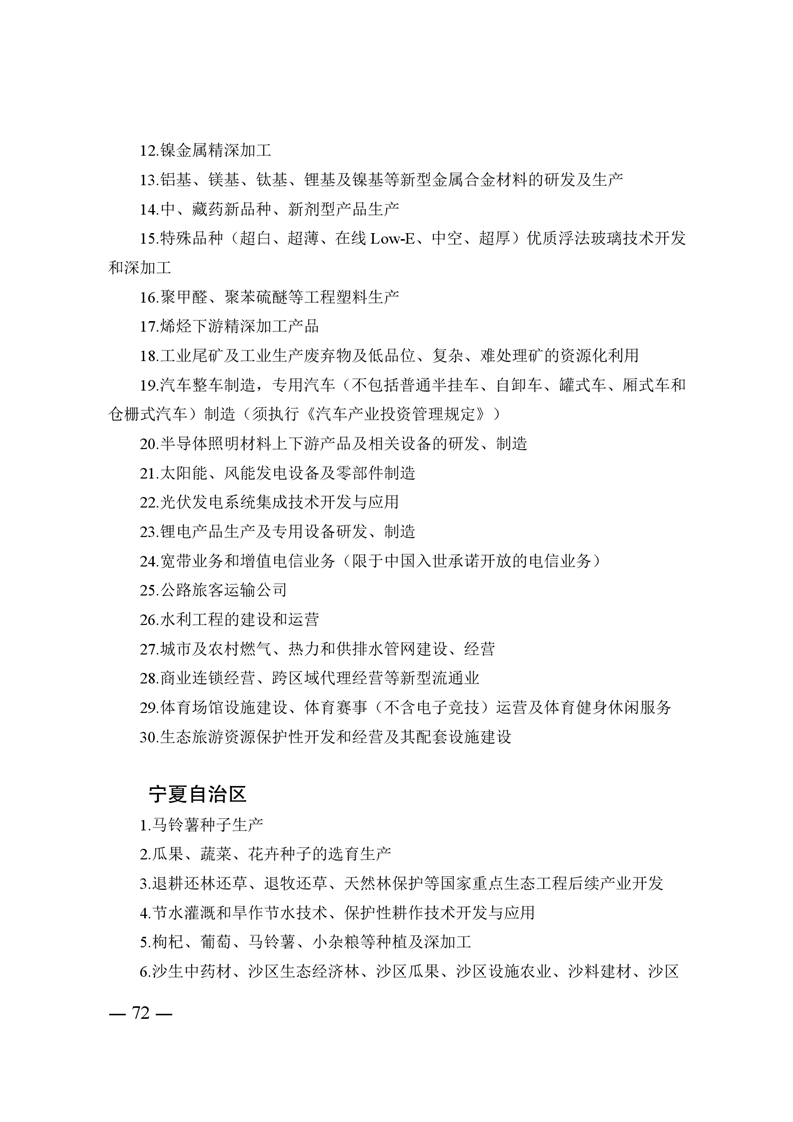 12.镍金属精深加工

13.铝基、镁基、钛基、锂基及镍基等新型金属合金材料的研发及生产

14.中、藏药新品种、新剂型产品生产

15.特殊品种（超白、超薄、在线Low-E、中空、超厚）优质浮法玻璃技术开发和深加工

16.聚甲醛、聚苯硫醚等工程塑料生产

17.烯烃下游精深加工产品

18.工业尾矿及工业生产废弃物及低品位、复杂、难处理矿的资源化利用

19.汽车整车制造，专用汽车（不包括普通半挂车、自卸车、罐式车、厢式车和仓栅式汽车）制造（须执行《汽车产业投资管理规定》）

20.半导体照明材料上下游产品及相关设备的研发、制造

21.太阳能、风能发电设备及零部件制造

22.光伏发电系统集成技术开发与应用

23.锂电产品生产及专用设备研发、制造

24.宽带业务和增值电信业务（限于中国入世承诺开放的电信业务）

25.公路旅客运输公司

26.水利工程的建设和运营

27.城市及农村燃气、热力和供排水管网建设、经营

28.商业连锁经营、跨区域代理经营等新型流通业

29.体育场馆设施建设、体育赛事（不含电子竞技）运营及体育健身休闲服务

30.生态旅游资源保护性开发和经营及其配套设施建设

宁夏自治区

1.马铃薯种子生产

2.瓜果、蔬菜、花卉种子的选育生产

3.退耕还林还草、退牧还草、天然林保护等国家重点生态工程后续产业开发

4.节水灌溉和旱作节水技术、保护性耕作技术开发与应用

5.枸杞、葡萄、马铃薯、小杂粮等种植及深加工

6.沙生中药材、沙区生态经济林、沙区瓜果、沙区设施农业、沙料建材、沙区

— 72 —